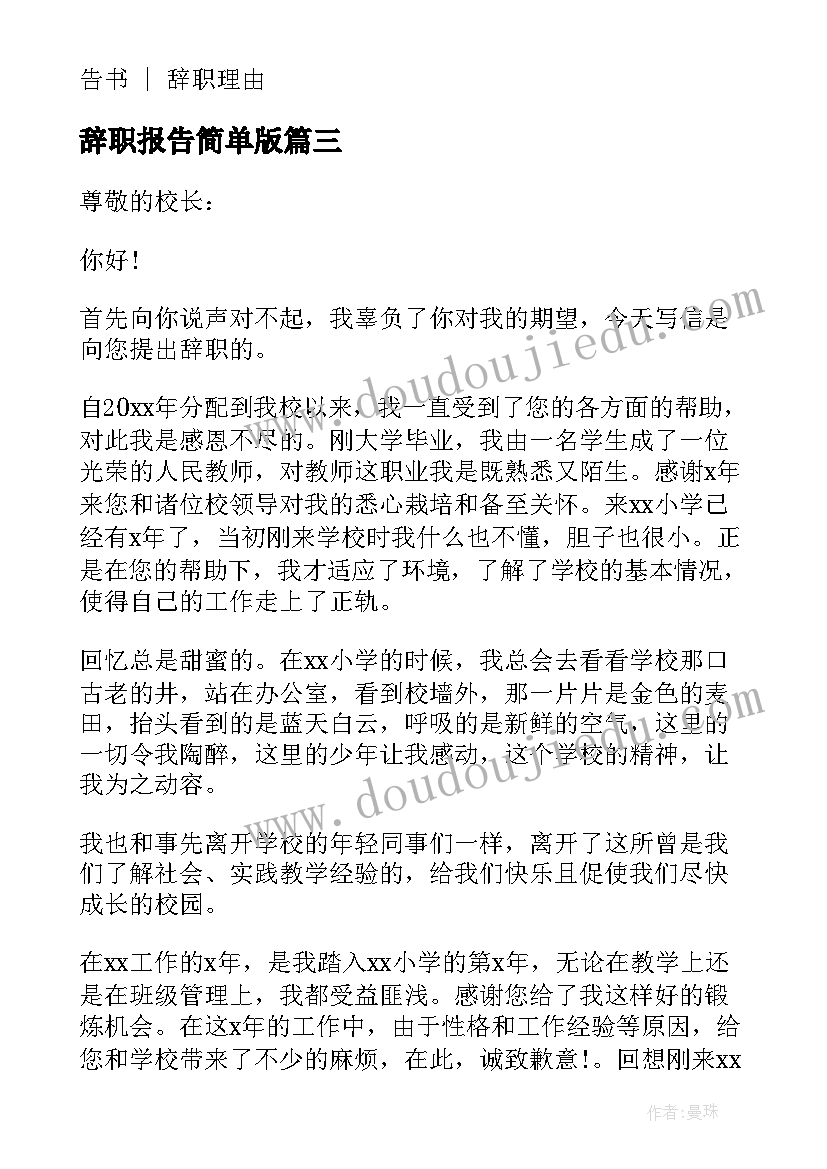 告书 ｜ 辞职理由

辞职报告简单版篇三

尊敬的校长：

你好！

首先向你说声对不起，我辜负了你对我的期望，今天写信是向您提出辞职的。

自20xx年分配到我校以来，我一直受到了您的各方面的帮助，对此我是感恩不尽的。刚大学毕业，我由一名学生成了一位光荣的人民教师，对教师这职业我是既熟悉又陌生。感谢x年来您和诸位校领导对我的悉心栽培和备至关怀。来xx小学已经有x年了，当初刚来学校时我什么也不懂，胆子也很小。正是在您的帮助下，我才适应了环境，了解了学校的基本情况，使得自己的工作走上了正轨。

回忆总是甜蜜的。在xx小学的时候，我总会去看看学校那口古老的井，站在办公室，看到校墙外，那一片片是金色的麦田，抬头看到的是蓝天白云，呼吸的是新鲜的空气，这里的一切令我陶醉，这里的少年让我感动，这个学校的精神，让我为之动容。

我也和事先离开学校的年轻同事们一样，离开了这所曾是我们了解社会、实践教学经验的，给我们快乐且促使我们尽快成长的校园。

在xx工作的x年，是我踏入xx小学的第x年，无论在教学上还是在班级管理上，我都受益匪浅。感谢您给了我这样好的锻炼机会。在这x年的工作中，由于性格和工作经验等原因，给您和学校带来了不少的麻烦，在此，诚致歉意！。回想刚来xx

www.doudoujiedu.com

www.doudoujiedu.com

作者：曼珠